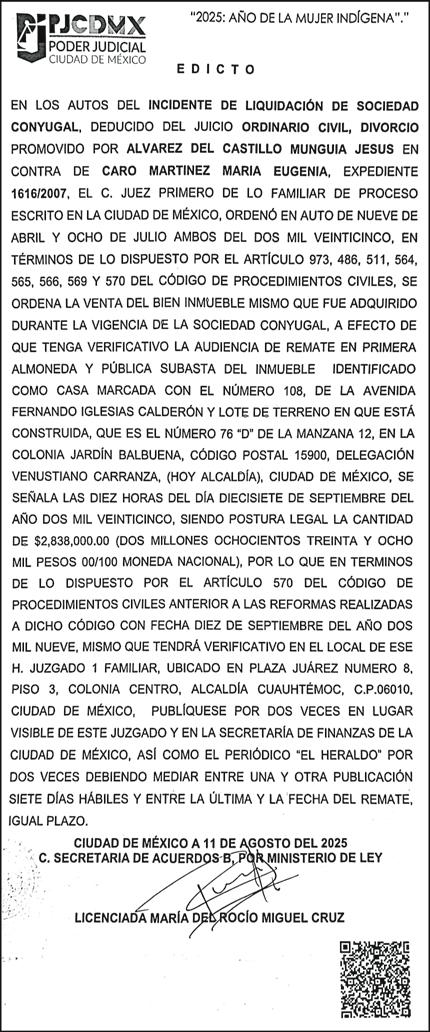 PJCDMX
PODER JUDICIAL
CIUDAD DE MÉXICO

"2025: AÑO DE LA MUJER INDÍGENA"."

EDICTO

EN LOS AUTOS DEL INCIDENTE DE LIQUIDACIÓN DE SOCIEDAD CONYUGAL, DEDUCIDO DEL JUICIO ORDINARIO CIVIL, DIVORCIO PROMOVIDO POR ALVAREZ DEL CASTILLO MUNGUIA JESUS EN CONTRA DE CARO MARTINEZ MARIA EUGENIA, EXPEDIENTE 1616/2007, EL C. JUEZ PRIMERO DE LO FAMILIAR DE PROCESO ESCRITO EN LA CIUDAD DE MÉXICO, ORDENÓ EN AUTO DE NUEVE DE ABRIL Y OCHO DE JULIO AMBOS DEL DOS MIL VEINTICINCO, EN TÉRMINOS DE LO DISPUESTO POR EL ARTÍCULO 973, 486, 511, 564, 565, 566, 569 Y 570 DEL CÓDIGO DE PROCEDIMIENTOS CIVILES, SE ORDENA LA VENTA DEL BIEN INMUEBLE MISMO QUE FUE ADQUIRIDO DURANTE LA VIGENCIA DE LA SOCIEDAD CONYUGAL, A EFECTO DE QUE TENGA VERIFICATIVO LA AUDIENCIA DE REMATE EN PRIMERA ALMONEDA Y PÚBLICA SUBASTA DEL INMUEBLE IDENTIFICADO COMO CASA MARCADA CON EL NÚMERO 108, DE LA AVENIDA FERNANDO IGLESIAS CALDERÓN Y LOTE DE TERRENO EN QUE ESTÁ CONSTRUIDA, QUE ES EL NÚMERO 76 "D" DE LA MANZANA 12, EN LA COLONIA JARDÍN BALBUENA, CÓDIGO POSTAL 15900, DELEGACIÓN VENUSTIANO CARRANZA, (HOY ALCALDÍA), CIUDAD DE MÉXICO, SE SEÑALA LAS DIEZ HORAS DEL DÍA DIECISIETE DE SEPTIEMBRE DEL AÑO DOS MIL VEINTICINCO, SIENDO POSTURA LEGAL LA CANTIDAD DE $2,838,000.00 (DOS MILLONES OCHOCIENTOS TREINTA Y OCHO MIL PESOS 00/100 MONEDA NACIONAL), POR LO QUE EN TERMINOS DE LO DISPUESTO POR EL ARTÍCULO 570 DEL CÓDIGO DE PROCEDIMIENTOS CIVILES ANTERIOR A LAS REFORMAS REALIZADAS A DICHO CÓDIGO CON FECHA DIEZ DE SEPTIEMBRE DEL AÑO DOS MIL NUEVE, MISMO QUE TENDRÁ VERIFICATIVO EN EL LOCAL DE ESE H. JUZGADO 1 FAMILIAR, UBICADO EN PLAZA JUÁREZ NUMERO 8, PISO 3, COLONIA CENTRO, ALCALDÍA CUAUHTÉMOC, C.P.06010, CIUDAD DE MÉXICO, PUBLÍQUESE POR DOS VECES EN LUGAR VISIBLE DE ESTE JUZGADO Y EN LA SECRETARÍA DE FINANZAS DE LA CIUDAD DE MÉXICO, ASÍ COMO EL PERIÓDICO "EL HERALDO" POR DOS VECES DEBIENDO MEDIAR ENTRE UNA Y OTRA PUBLICACIÓN SIETE DÍAS HÁBILES Y ENTRE LA ÚLTIMA Y LA FECHA DEL REMATE, IGUAL PLAZO.

CIUDAD DE MÉXICO A 11 DE AGOSTO DEL 2025
C. SECRETARIA DE ACUERDOS B, POR MINISTERIO DE LEY

LICENCIADA MARÍA DEL ROCÍO MIGUEL CRUZ